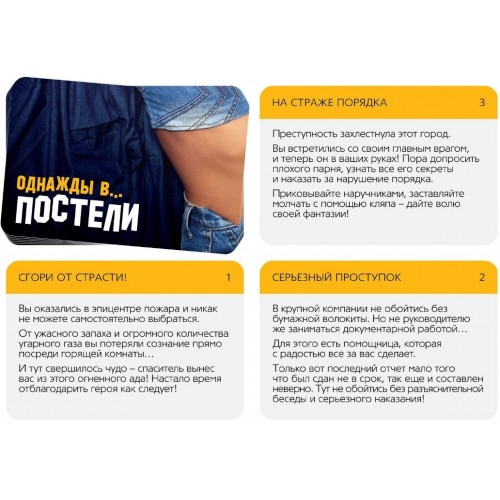 ОДНАЖДЫ В...
ПОСТЕЛИ

НА СТРАЖЕ ПОРЯДКА
3

Преступность захлестнула этот город.

Вы встретились со своим главным врагом, и теперь он в ваших руках! Пора допросить плохого парня, узнать все его секреты и наказать за нарушение порядка.

Приковывайте наручниками, заставляйте молчать с помощью кляпа – дайте волю своей фантазии!

СГОРИ ОТ СТРАСТИ!
1

Вы оказались в эпицентре пожара и никак не можете самостоятельно выбраться.

От ужасного запаха и огромного количества угарного газа вы потеряли сознание прямо посреди горящей комнаты…

И тут свершилось чудо – спаситель вынес вас из этого огненного ада! Настало время отблагодарить героя как следует!

СЕРЬЕЗНЫЙ ПРОСТУПОК
2

В крупной компании не обойтись без бумажной волокиты. Но не руководителю же заниматься документарной работой…

Для этого есть помощница, которая с радостью все за вас сделает.

Только вот последний отчет мало того что был сдан не в срок, так еще и составлен неверно. Тут не обойтись без разъяснительной беседы и серьезного наказания!